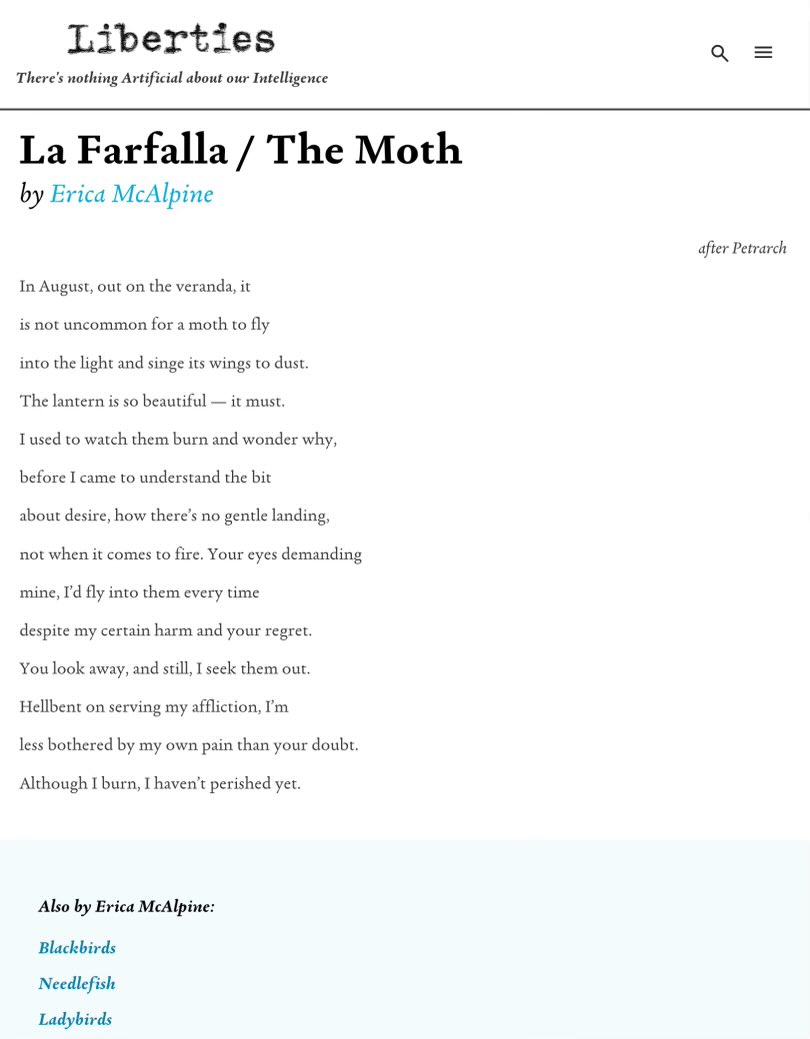 Liberties
There's nothing Artificial about our Intelligence

La Farfalla / The Moth
by Erica McAlpine

after Petrarch

In August, out on the veranda, it
is not uncommon for a moth to fly
into the light and singe its wings to dust.
The lantern is so beautiful — it must.
I used to watch them burn and wonder why,
before I came to understand the bit
about desire, how there's no gentle landing,
not when it comes to fire. Your eyes demanding
mine, I'd fly into them every time
despite my certain harm and your regret.
You look away, and still, I seek them out.
Hellbent on serving my affliction, I'm
less bothered by my own pain than your doubt.
Although I burn, I haven't perished yet.

Also by Erica McAlpine:
Blackbirds
Needlefish
Ladybirds